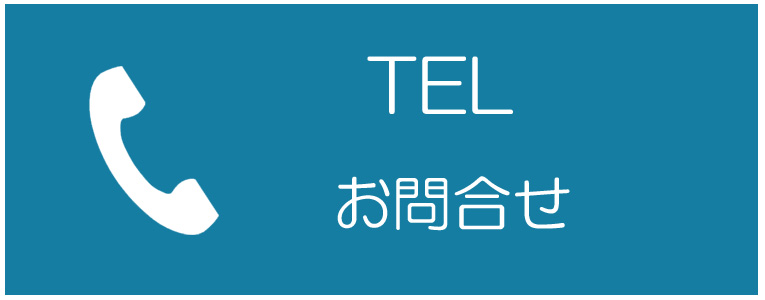 TEL
お問合せ